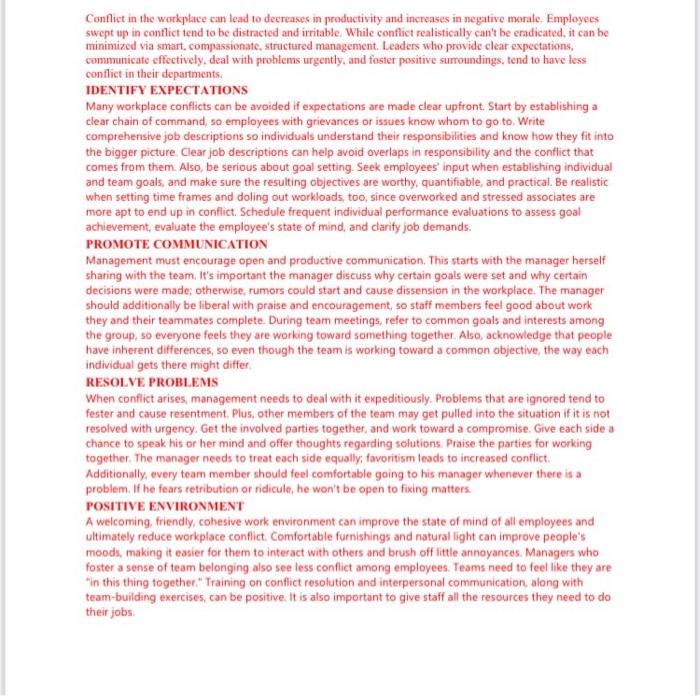 Conflict in the workplace can lead to decreases in productivity and increases in negative morale. Employees swept up in conflict tend to be distracted and irritable. While conflict realistically can't be eradicated, it can be minimized via smart, compassionate, structured management. Leaders who provide clear expectations, communicate effectively, deal with problems urgently, and foster positive surroundings, tend to have less conflict in their departments.

IDENTIFY EXPECTATIONS

Many workplace conflicts can be avoided if expectations are made clear upfront. Start by establishing a clear chain of command, so employees with grievances or issues know whom to go to. Write comprehensive job descriptions so individuals understand their responsibilities and know how they fit into the bigger picture. Clear job descriptions can help avoid overlaps in responsibility and the conflict that comes from them. Also, be serious about goal setting. Seek employees' input when establishing individual and team goals, and make sure the resulting objectives are worthy, quantifiable, and practical. Be realistic when setting time frames and doling out workloads, too, since overworked and stressed associates are more apt to end up in conflict. Schedule frequent individual performance evaluations to assess goal achievement, evaluate the employee's state of mind, and clarify job demands.

PROMOTE COMMUNICATION

Management must encourage open and productive communication. This starts with the manager herself sharing with the team. It's important the manager discuss why certain goals were set and why certain decisions were made; otherwise, rumors could start and cause dissension in the workplace. The manager should additionally be liberal with praise and encouragement, so staff members feel good about work they and their teammates complete. During team meetings, refer to common goals and interests among the group, so everyone feels they are working toward something together. Also, acknowledge that people have inherent differences, so even though the team is working toward a common objective, the way each individual gets there might differ.

RESOLVE PROBLEMS

When conflict arises, management needs to deal with it expeditiously. Problems that are ignored tend to fester and cause resentment. Plus, other members of the team may get pulled into the situation if it is not resolved with urgency. Get the involved parties together, and work toward a compromise. Give each side a chance to speak his or her mind and offer thoughts regarding solutions. Praise the parties for working together. The manager needs to treat each side equally; favoritism leads to increased conflict. Additionally, every team member should feel comfortable going to his manager whenever there is a problem. If he fears retribution or ridicule, he won't be open to fixing matters.

POSITIVE ENVIRONMENT

A welcoming, friendly, cohesive work environment can improve the state of mind of all employees and ultimately reduce workplace conflict. Comfortable furnishings and natural light can improve people's moods, making it easier for them to interact with others and brush off little annoyances. Managers who foster a sense of team belonging also see less conflict among employees. Teams need to feel like they are "in this thing together." Training on conflict resolution and interpersonal communication, along with team-building exercises, can be positive. It is also important to give staff all the resources they need to do their jobs.